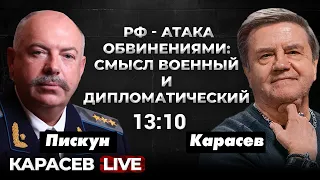 РФ - АТАКА ОБВИНЕНИЯМИ: СМЫСЛ ВОЕННЫЙ И ДИПЛОМАТИЧЕСКИЙ

13:10

Пискун

Карасев

КАРАСЕВ LIVE